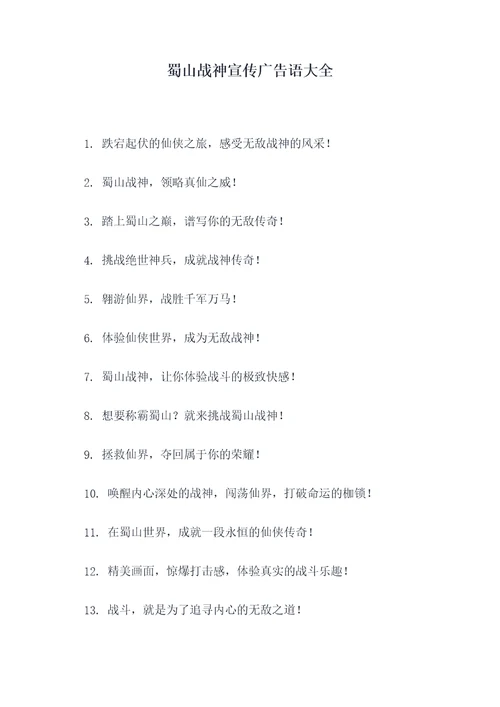 蜀山战神宣传广告语大全

1. 跌宕起伏的仙侠之旅，感受无敌战神的风采！

2. 蜀山战神，领略真仙之威！

3. 踏上蜀山之巅，谱写你的无敌传奇！

4. 挑战绝世神兵，成就战神传奇！

5. 翱游仙界，战胜千军万马！

6. 体验仙侠世界，成为无敌战神！

7. 蜀山战神，让你体验战斗的极致快感！

8. 想要称霸蜀山？就来挑战蜀山战神！

9. 拯救仙界，夺回属于你的荣耀！

10. 唤醒内心深处的战神，闯荡仙界，打破命运的枷锁！

11. 在蜀山世界，成就一段永恒的仙侠传奇！

12. 精美画面，惊爆打击感，体验真实的战斗乐趣！

13. 战斗，就是为了追寻内心的无敌之道！